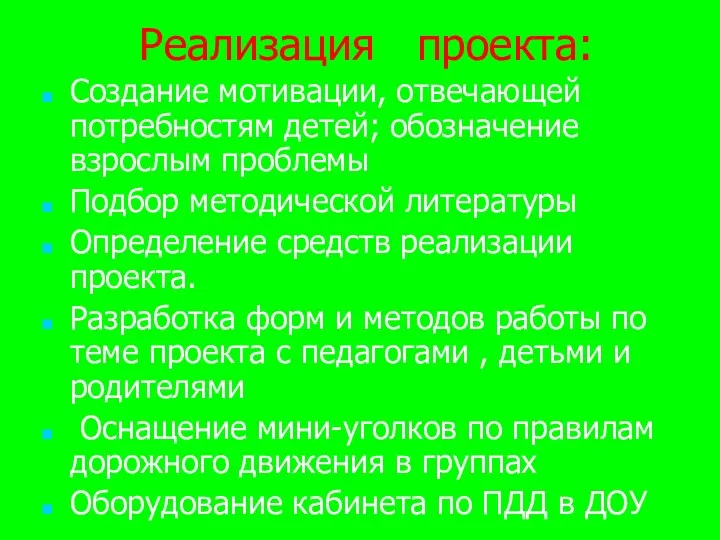 Реализация проекта:

- Создание мотивации, отвечающей потребностям детей; обозначение взрослым проблемы
- Подбор методической литературы
- Определение средств реализации проекта.
- Разработка форм и методов работы по теме проекта с педагогами , детьми и родителями
- Оснащение мини-уголков по правилам дорожного движения в группах
- Оборудование кабинета по ПДД в ДОУ